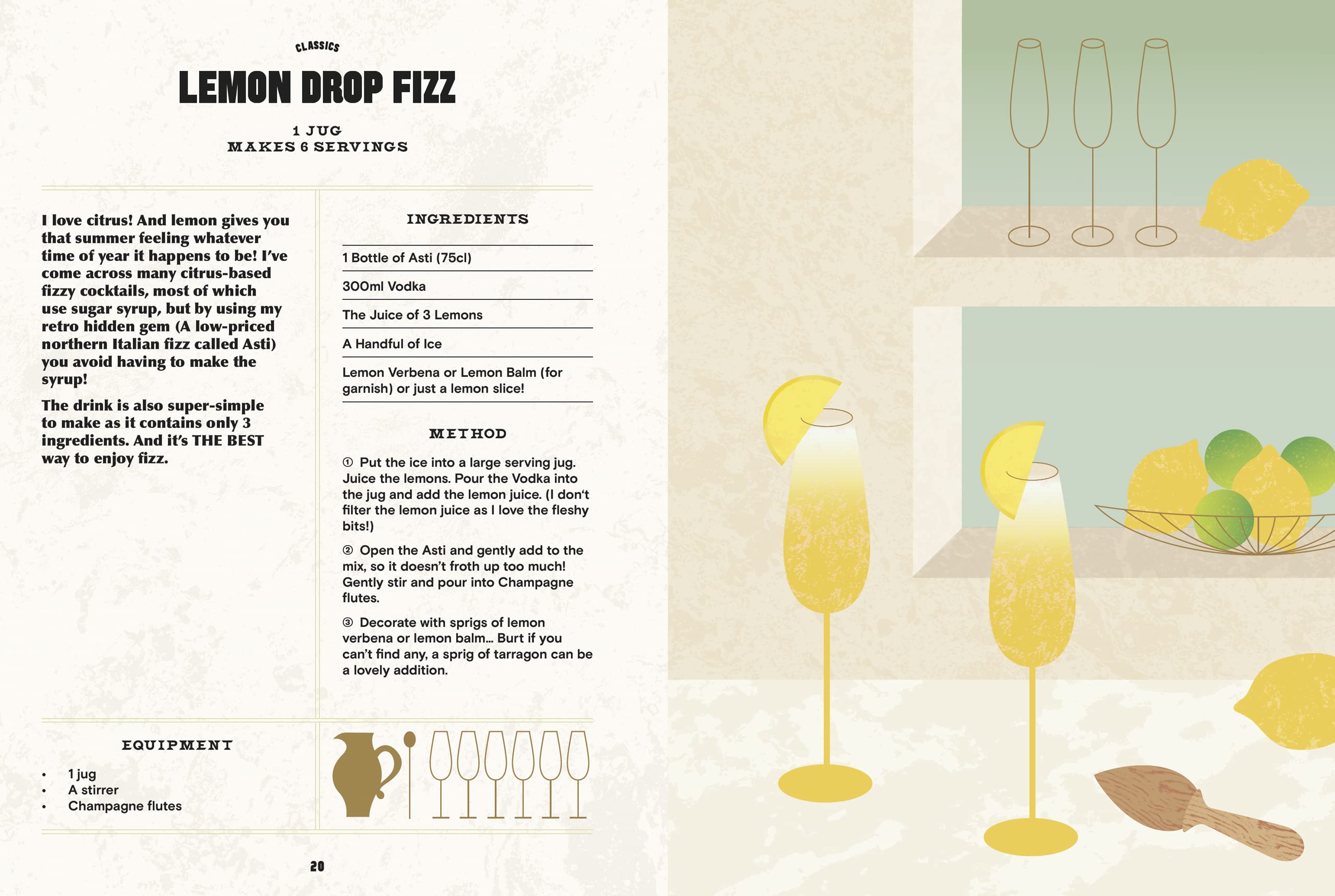 CLASSICS

LEMON DROP FIZZ

1 JUG
MAKES 6 SERVINGS

I love citrus! And lemon gives you that summer feeling whatever time of year it happens to be! I've come across many citrus-based fizzy cocktails, most of which use sugar syrup, but by using my retro hidden gem (A low-priced northern Italian fizz called Asti) you avoid having to make the syrup!

The drink is also super-simple to make as it contains only 3 ingredients. And it's THE BEST way to enjoy fizz.

INGREDIENTS

1 Bottle of Asti (75cl)

300ml Vodka

The Juice of 3 Lemons

A Handful of Ice

Lemon Verbena or Lemon Balm (for garnish) or just a lemon slice!

METHOD

① Put the ice into a large serving jug. Juice the lemons. Pour the Vodka into the jug and add the lemon juice. (I don't filter the lemon juice as I love the fleshy bits!)

② Open the Asti and gently add to the mix, so it doesn't froth up too much! Gently stir and pour into Champagne flutes.

③ Decorate with sprigs of lemon verbena or lemon balm... Burt if you can't find any, a sprig of tarragon can be a lovely addition.

EQUIPMENT

• 1 jug
• A stirrer
• Champagne flutes

20